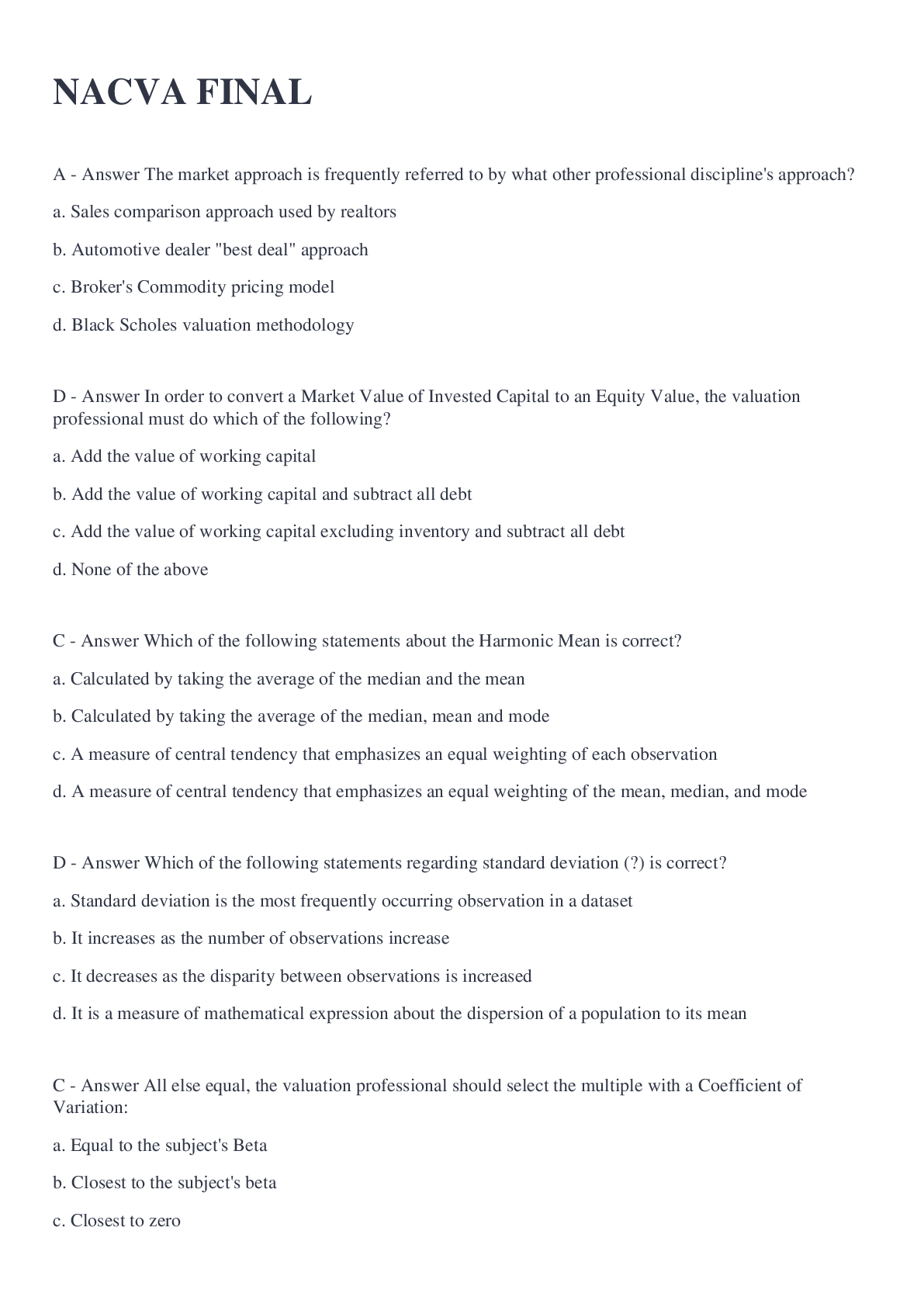 NACVA FINAL

A - Answer The market approach is frequently referred to by what other professional discipline's approach?

a. Sales comparison approach used by realtors

b. Automotive dealer "best deal" approach

c. Broker's Commodity pricing model

d. Black Scholes valuation methodology

D - Answer In order to convert a Market Value of Invested Capital to an Equity Value, the valuation professional must do which of the following?

a. Add the value of working capital

b. Add the value of working capital and subtract all debt

c. Add the value of working capital excluding inventory and subtract all debt

d. None of the above

C - Answer Which of the following statements about the Harmonic Mean is correct?

a. Calculated by taking the average of the median and the mean

b. Calculated by taking the average of the median, mean and mode

c. A measure of central tendency that emphasizes an equal weighting of each observation

d. A measure of central tendency that emphasizes an equal weighting of the mean, median, and mode

D - Answer Which of the following statements regarding standard deviation (?) is correct?

a. Standard deviation is the most frequently occurring observation in a dataset

b. It increases as the number of observations increase

c. It decreases as the disparity between observations is increased

d. It is a measure of mathematical expression about the dispersion of a population to its mean

C - Answer All else equal, the valuation professional should select the multiple with a Coefficient of Variation:

a. Equal to the subject's Beta

b. Closest to the subject's beta

c. Closest to zero